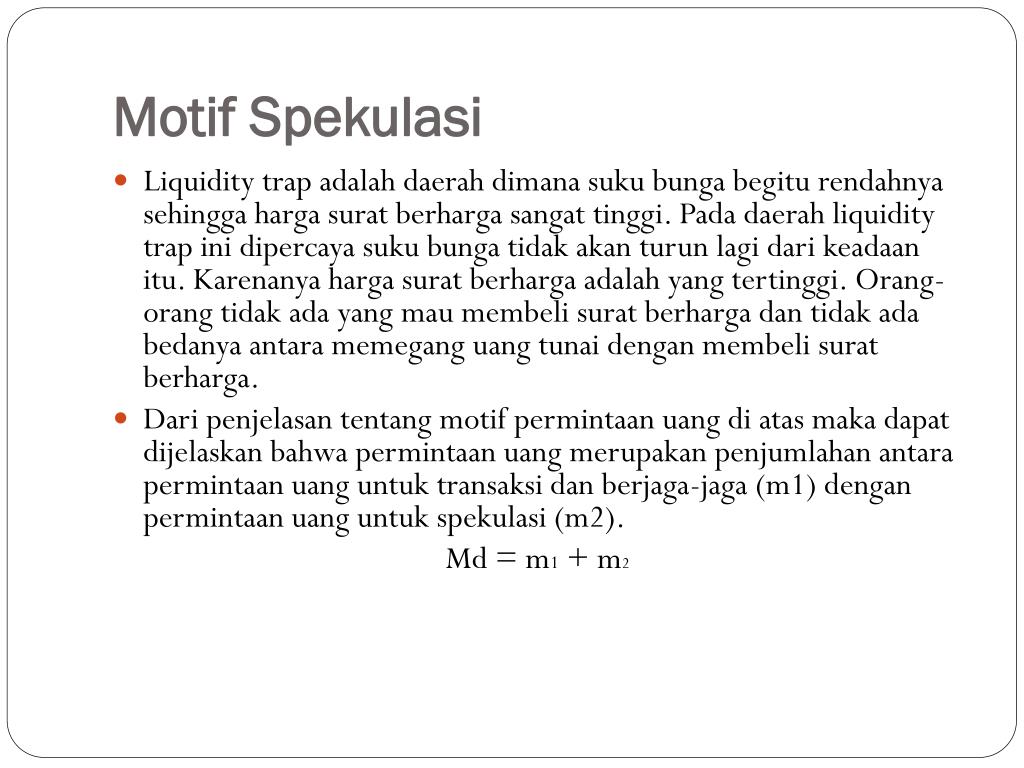 Motif Spekulasi

Liquidity trap adalah daerah dimana suku bunga begitu rendahnya sehingga harga surat berharga sangat tinggi. Pada daerah liquidity trap ini dipercaya suku bunga tidak akan turun lagi dari keadaan itu. Karenanya harga surat berharga adalah yang tertinggi. Orang-orang tidak ada yang mau membeli surat berharga dan tidak ada bedanya antara memegang uang tunai dengan membeli surat berharga.

Dari penjelasan tentang motif permintaan uang di atas maka dapat dijelaskan bahwa permintaan uang merupakan penjumlahan antara permintaan uang untuk transaksi dan berjaga-jaga (m1) dengan permintaan uang untuk spekulasi (m2).

$Md = m_1 + m_2$